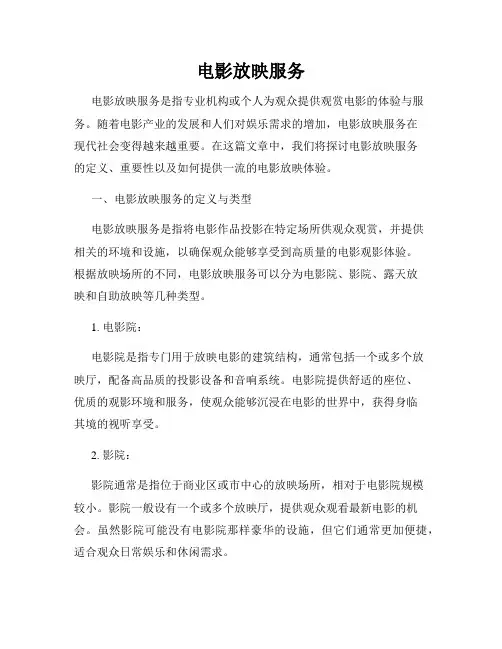 电影放映服务

电影放映服务是指专业机构或个人为观众提供观赏电影的体验与服务。随着电影产业的发展和人们对娱乐需求的增加，电影放映服务在现代社会变得越来越重要。在这篇文章中，我们将探讨电影放映服务的定义、重要性以及如何提供一流的电影放映体验。

一、电影放映服务的定义与类型

电影放映服务是指将电影作品投影在特定场所供观众观赏，并提供相关的环境和设施，以确保观众能够享受到高质量的电影观影体验。根据放映场所的不同，电影放映服务可以分为电影院、影院、露天放映和自助放映等几种类型。

1. 电影院：

电影院是指专门用于放映电影的建筑结构，通常包括一个或多个放映厅，配备高品质的投影设备和音响系统。电影院提供舒适的座位、优质的观影环境和服务，使观众能够沉浸在电影的世界中，获得身临其境的视听享受。

2. 影院：

影院通常是指位于商业区或市中心的放映场所，相对于电影院规模较小。影院一般设有一个或多个放映厅，提供观众观看最新电影的机会。虽然影院可能没有电影院那样豪华的设施，但它们通常更加便捷，适合观众日常娱乐和休闲需求。